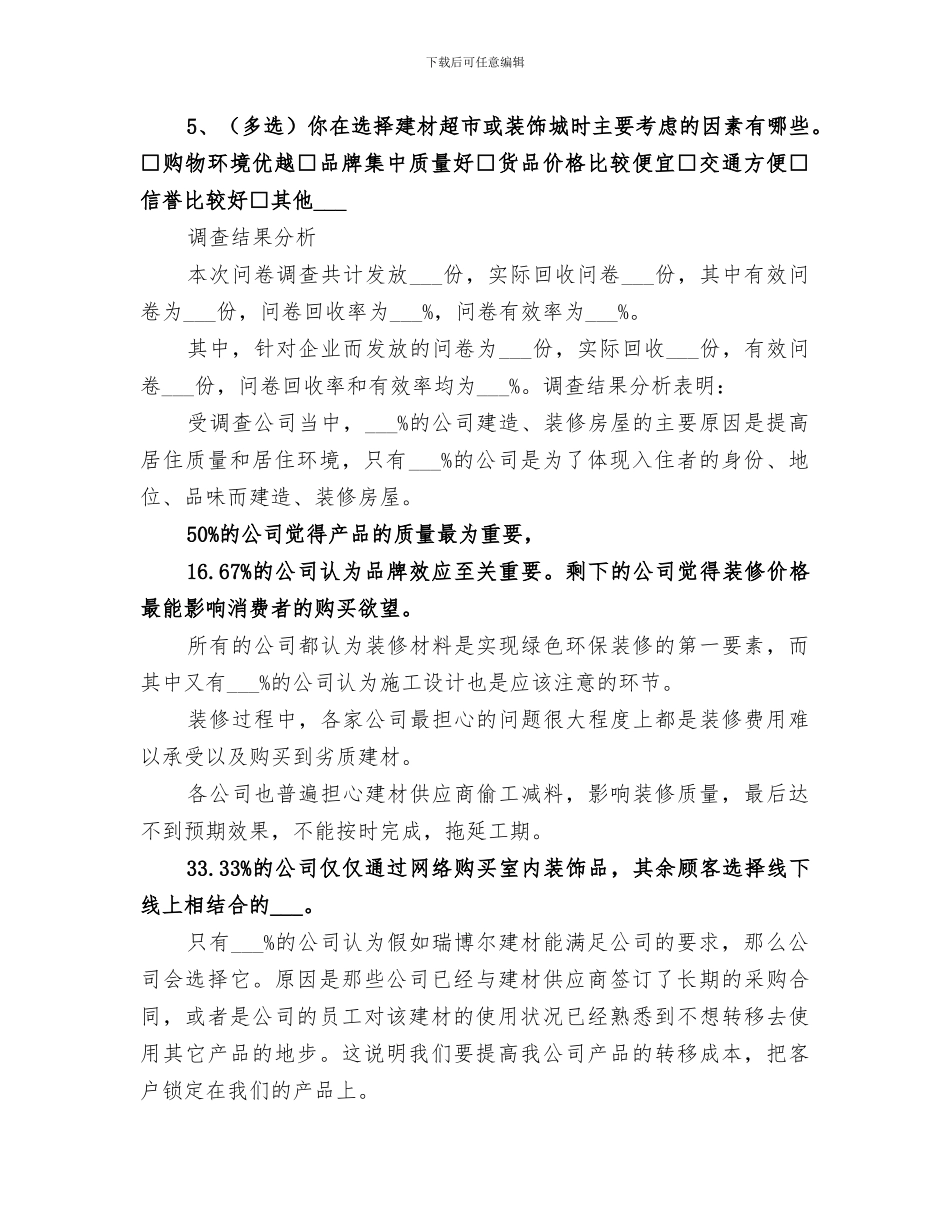 下载后可任意编辑

5、（多选）你在选择建材超市或装饰城时主要考虑的因素有哪些。☐购物环境优越☐品牌集中质量好☐货品价格比较便宜☐交通方便☐信誉比较好☐其他____

调查结果分析

本次问卷调查共计发放____份，实际回收问卷____份，其中有效问卷为____份，问卷回收率为____%，问卷有效率为____%。

其中，针对企业而发放的问卷为____份，实际回收____份，有效问卷____份，问卷回收率和有效率均为____%。调查结果分析表明：

受调查公司当中，____%的公司建造、装修房屋的主要原因是提高居住质量和居住环境，只有____%的公司是为了体现入住者的身份、地位、品味而建造、装修房屋。

50%的公司觉得产品的质量最为重要，

16.67%的公司认为品牌效应至关重要。剩下的公司觉得装修价格最能影响消费者的购买欲望。

所有的公司都认为装修材料是实现绿色环保装修的第一要素，而其中又有____%的公司认为施工设计也是应该注意的环节。

装修过程中，各家公司最担心的问题很大程度上都是装修费用难以承受以及购买到劣质建材。

各公司也普遍担心建材供应商偷工减料，影响装修质量，最后达不到预期效果，不能按时完成，拖延工期。

33.33%的公司仅仅通过网络购买室内装饰品，其余顾客选择线下线上相结合的____。

只有____%的公司认为假如瑞博尔建材能满足公司的要求，那么公司会选择它。原因是那些公司已经与建材供应商签订了长期的采购合同，或者是公司的员工对该建材的使用状况已经熟悉到不想转移去使用其它产品的地步。这说明我们要提高我公司产品的转移成本，把客户锁定在我们的产品上。